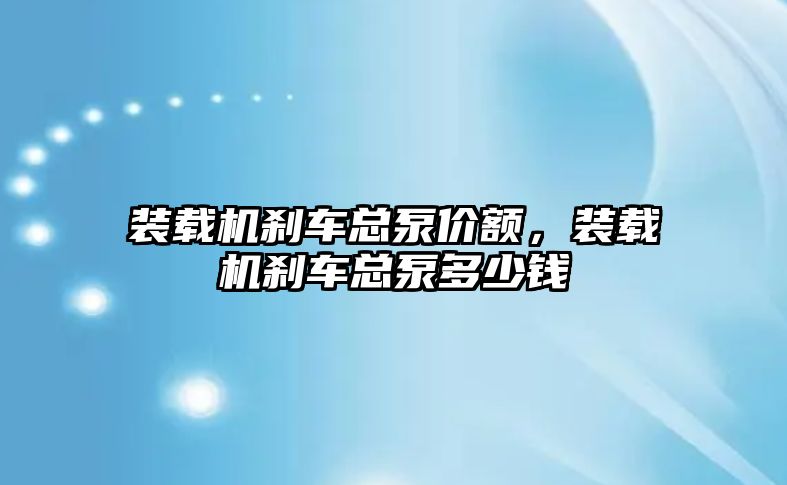 装载机刹车总泵价额，装载机刹车总泵多少钱